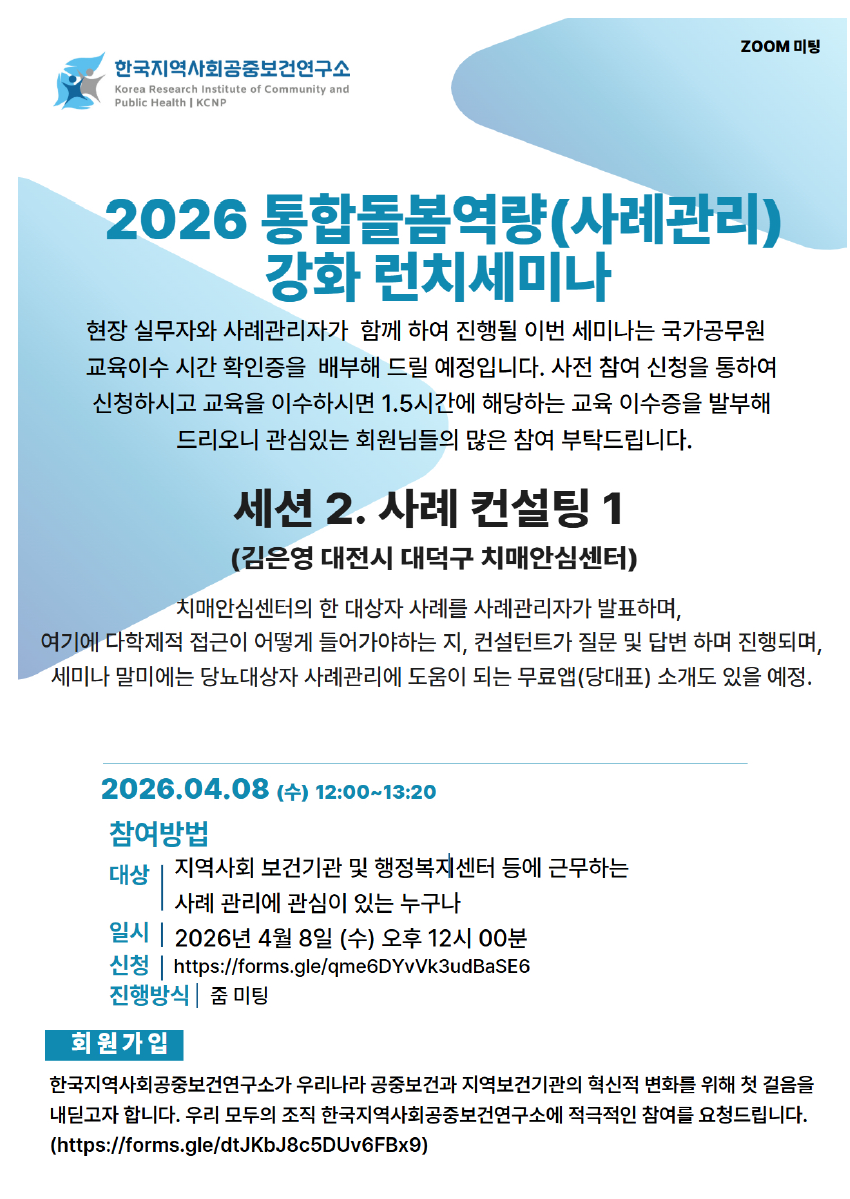 한국지역사회공중보건연구소
Korea Research Institute of Community and Public Health | KCNP

ZOOM 미팅

2026 통합돌봄역량(사례관리) 강화 런치세미나

현장 실무자와 사례관리자가 함께 하여 진행될 이번 세미나는 국가공무원 교육이수 시간 확인증을 배부해 드릴 예정입니다. 사전 참여 신청을 통하여 신청하시고 교육을 이수하시면 1.5시간에 해당하는 교육 이수증을 발부해 드리오니 관심있는 회원님들의 많은 참여 부탁드립니다.

세션 2. 사례 컨설팅 1

(김은영 대전시 대덕구 치매안심센터)

치매안심센터의 한 대상자 사례를 사례관리자가 발표하며, 여기에 다학제적 접근이 어떻게 들어가야하는 지, 컨설턴트가 질문 및 답변 하며 진행되며, 세미나 말미에는 당뇨대상자 사례관리에 도움이 되는 무료앱(당대표) 소개도 있을 예정.

2026.04.08 (수) 12:00~13:20

참여방법

대상 | 지역사회 보건기관 및 행정복지센터 등에 근무하는 사례 관리에 관심이 있는 누구나

일시 | 2026년 4월 8일 (수) 오후 12시 00분

신청 | https://forms.gle/qme6DYvVk3udBaSE6

진행방식 | 줌 미팅

회원가입

한국지역사회공중보건연구소가 우리나라 공중보건과 지역보건기관의 혁신적 변화를 위해 첫 걸음을 내딛고자 합니다. 우리 모두의 조직 한국지역사회공중보건연구소에 적극적인 참여를 요청드립니다. (https://forms.gle/dtJKbJ8c5DUv6FBx9)